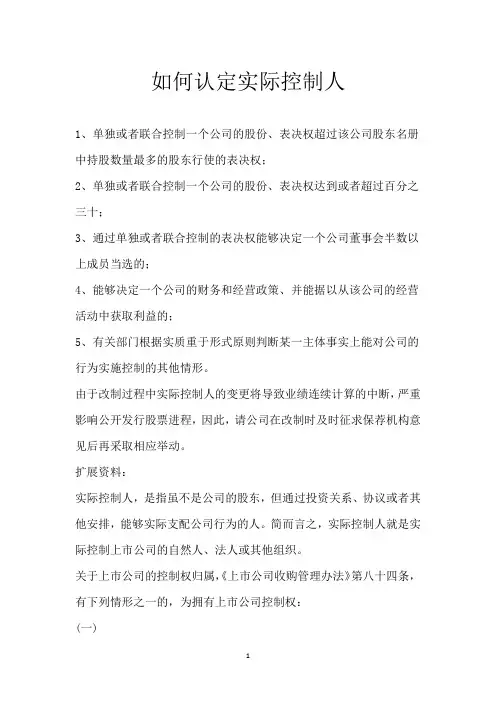 如何认定实际控制人

1、单独或者联合控制一个公司的股份、表决权超过该公司股东名册中持股数量最多的股东行使的表决权；

2、单独或者联合控制一个公司的股份、表决权达到或者超过百分之三十；

3、通过单独或者联合控制的表决权能够决定一个公司董事会半数以上成员当选的；

4、能够决定一个公司的财务和经营政策、并能据以从该公司的经营活动中获取利益的；

5、有关部门根据实质重于形式原则判断某一主体事实上能对公司的行为实施控制的其他情形。

由于改制过程中实际控制人的变更将导致业绩连续计算的中断，严重影响公开发行股票进程，因此，请公司在改制时及时征求保荐机构意见后再采取相应举动。

扩展资料：

实际控制人，是指虽不是公司的股东，但通过投资关系、协议或者其他安排，能够实际支配公司行为的人。简而言之，实际控制人就是实际控制上市公司的自然人、法人或其他组织。

关于上市公司的控制权归属，《上市公司收购管理办法》第八十四条，有下列情形之一的，为拥有上市公司控制权：

(一)

1